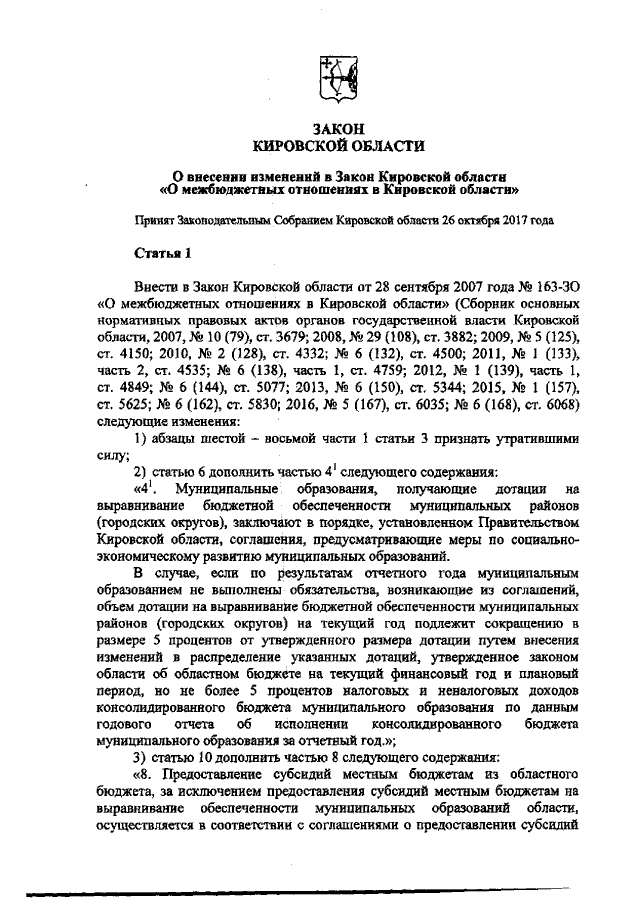 ЗАКОН
КИРОВСКОЙ ОБЛАСТИ

О внесении изменений в Закон Кировской области
«О межбюджетных отношениях в Кировской области»

Принят Законодательным Собранием Кировской области 26 октября 2017 года

Статья 1

Внести в Закон Кировской области от 28 сентября 2007 года № 163-ЗО «О межбюджетных отношениях в Кировской области» (Сборник основных нормативных правовых актов органов государственной власти Кировской области, 2007, № 10 (79), ст. 3679; 2008, № 29 (108), ст. 3882; 2009, № 5 (125), ст. 4150; 2010, № 2 (128), ст. 4332; № 6 (132), ст. 4500; 2011, № 1 (133), часть 2, ст. 4535; № 6 (138), часть 1, ст. 4759; 2012, № 1 (139), часть 1, ст. 4849; № 6 (144), ст. 5077; 2013, № 6 (150), ст. 5344; 2015, № 1 (157), ст. 5625; № 6 (162), ст. 5830; 2016, № 5 (167), ст. 6035; № 6 (168), ст. 6068) следующие изменения:

1) абзацы шестой – восьмой части 1 статьи 3 признать утратившими силу;

2) статью 6 дополнить частью $4^1$ следующего содержания:

«$4^1$. Муниципальные образования, получающие дотации на выравнивание бюджетной обеспеченности муниципальных районов (городских округов), заключают в порядке, установленном Правительством Кировской области, соглашения, предусматривающие меры по социально-экономическому развитию муниципальных образований.

В случае, если по результатам отчетного года муниципальным образованием не выполнены обязательства, возникающие из соглашений, объем дотации на выравнивание бюджетной обеспеченности муниципальных районов (городских округов) на текущий год подлежит сокращению в размере 5 процентов от утвержденного размера дотации путем внесения изменений в распределение указанных дотаций, утвержденное законом области об областном бюджете на текущий финансовый год и плановый период, но не более 5 процентов налоговых и неналоговых доходов консолидированного бюджета муниципального образования по данным годового отчета об исполнении консолидированного бюджета муниципального образования за отчетный год.»;

3) статью 10 дополнить частью 8 следующего содержания:

«8. Предоставление субсидий местным бюджетам из областного бюджета, за исключением предоставления субсидий местным бюджетам на выравнивание обеспеченности муниципальных образований области, осуществляется в соответствии с соглашениями о предоставлении субсидий